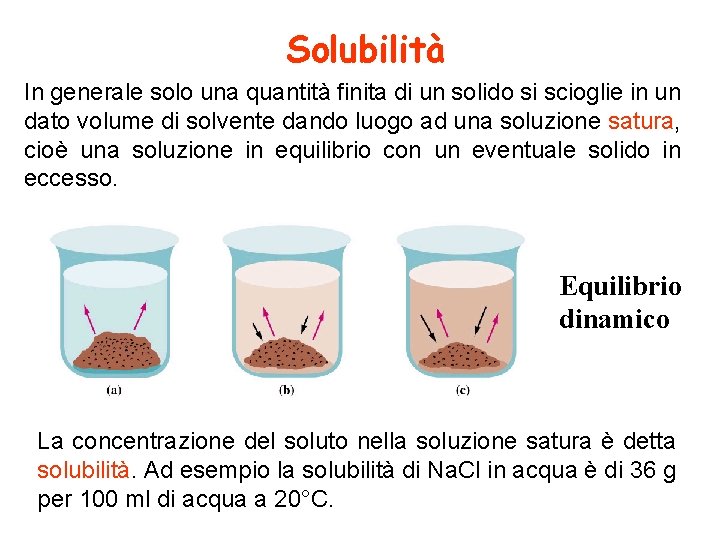 Solubilità

In generale solo una quantità finita di un solido si scioglie in un dato volume di solvente dando luogo ad una soluzione satura, cioè una soluzione in equilibrio con un eventuale solido in eccesso.

(a)

(b)

(c)

Equilibrio dinamico

La concentrazione del soluto nella soluzione satura è detta solubilità. Ad esempio la solubilità di NaCl in acqua è di 36 g per 100 ml di acqua a 20°C.